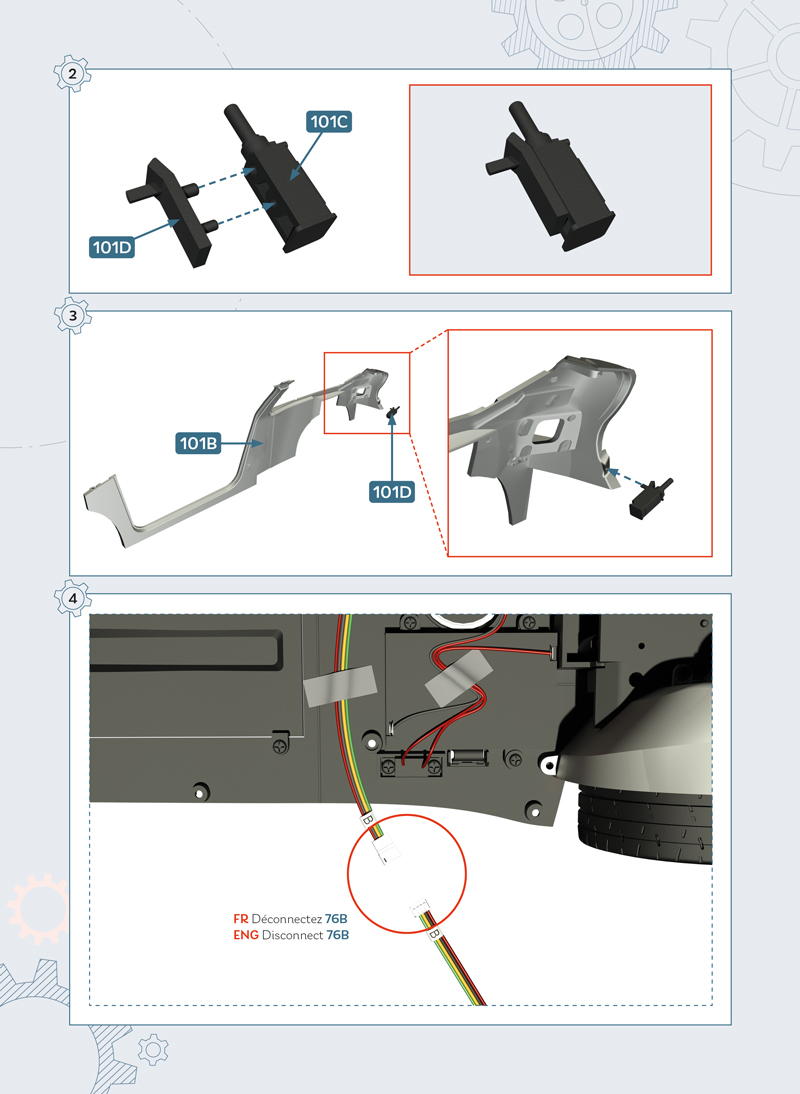 2

101C

101D

3

101B

101D

4

B

B

FR Déconnectez 76B
ENG Disconnect 76B